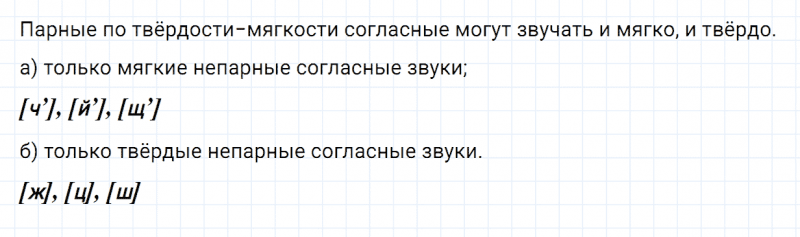 Парные по твёрдости-мягкости согласные могут звучать и мягко, и твёрдо.

а) только мягкие непарные согласные звуки;

[ч’], [й’], [щ’]

б) только твёрдые непарные согласные звуки.

[ж], [ц], [ш]